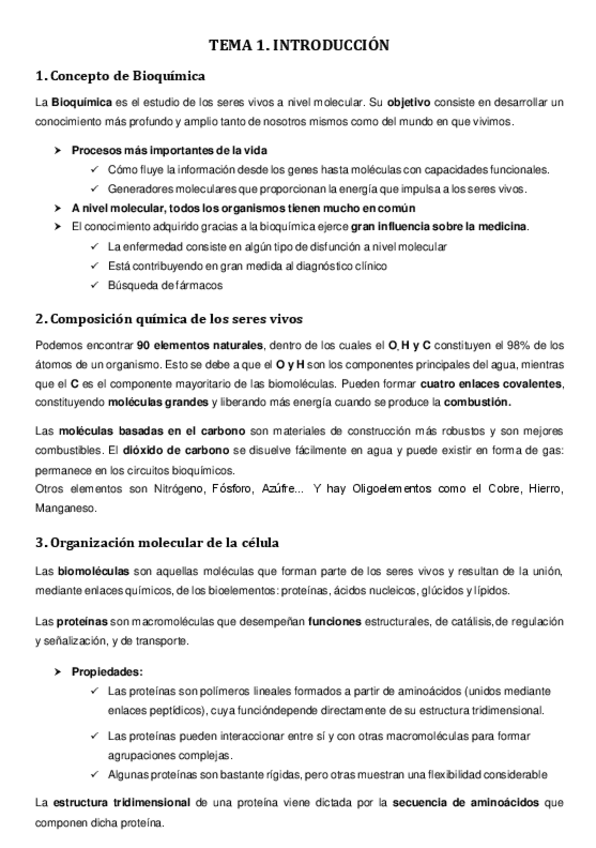 TEMA 1. INTRODUCCIÓN

1. Concepto de Bioquímica

La Bioquímica es el estudio de los seres vivos a nivel molecular. Su objetivo consiste en desarrollar un conocimiento más profundo y amplio tanto de nosotros mismos como del mundo en que vivimos.

➤ Procesos más importantes de la vida
✓ Cómo fluye la información desde los genes hasta moléculas con capacidades funcionales.
✓ Generadores moleculares que proporcionan la energía que impulsa a los seres vivos.
➤ A nivel molecular, todos los organismos tienen mucho en común
➤ El conocimiento adquirido gracias a la bioquímica ejerce gran influencia sobre la medicina.
✓ La enfermedad consiste en algún tipo de disfunción a nivel molecular
✓ Está contribuyendo en gran medida al diagnóstico clínico
✓ Búsqueda de fármacos

2. Composición química de los seres vivos

Podemos encontrar 90 elementos naturales, dentro de los cuales el O, H y C constituyen el 98% de los átomos de un organismo. Esto se debe a que el O y H son los componentes principales del agua, mientras que el C es el componente mayoritario de las biomoléculas. Pueden formar cuatro enlaces covalentes, constituyendo moléculas grandes y liberando más energía cuando se produce la combustión.

Las moléculas basadas en el carbono son materiales de construcción más robustos y son mejores combustibles. El dióxido de carbono se disuelve fácilmente en agua y puede existir en forma de gas: permanece en los circuitos bioquímicos.
Otros elementos son Nitrógeno, Fósforo, Azúfre... Y hay Oligoelementos como el Cobre, Hierro, Manganeso.

3. Organización molecular de la célula

Las biomoléculas son aquellas moléculas que forman parte de los seres vivos y resultan de la unión, mediante enlaces químicos, de los bioelementos: proteínas, ácidos nucleicos, glúcidos y lípidos.

Las proteínas son macromoléculas que desempeñan funciones estructurales, de catálisis, de regulación y señalización, y de transporte.

➤ Propiedades:
✓ Las proteínas son polímeros lineales formados a partir de aminoácidos (unidos mediante enlaces peptídicos), cuya funcióndepende directamente de su estructura tridimensional.
✓ Las proteínas pueden interaccionar entre sí y con otras macromoléculas para formar agrupaciones complejas.
✓ Algunas proteínas son bastante rígidas, pero otras muestran una flexibilidad considerable

La estructura tridimensional de una proteína viene dictada por la secuencia de aminoácidos que componen dicha proteína.